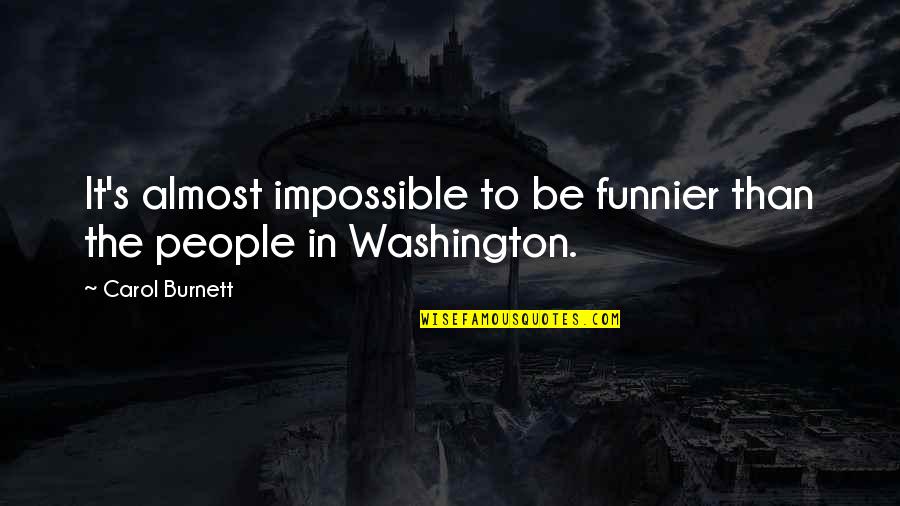 It's almost impossible to be funnier than the people in Washington.

~ Carol Burnett

WISEFAMOUSQUOTES.COM